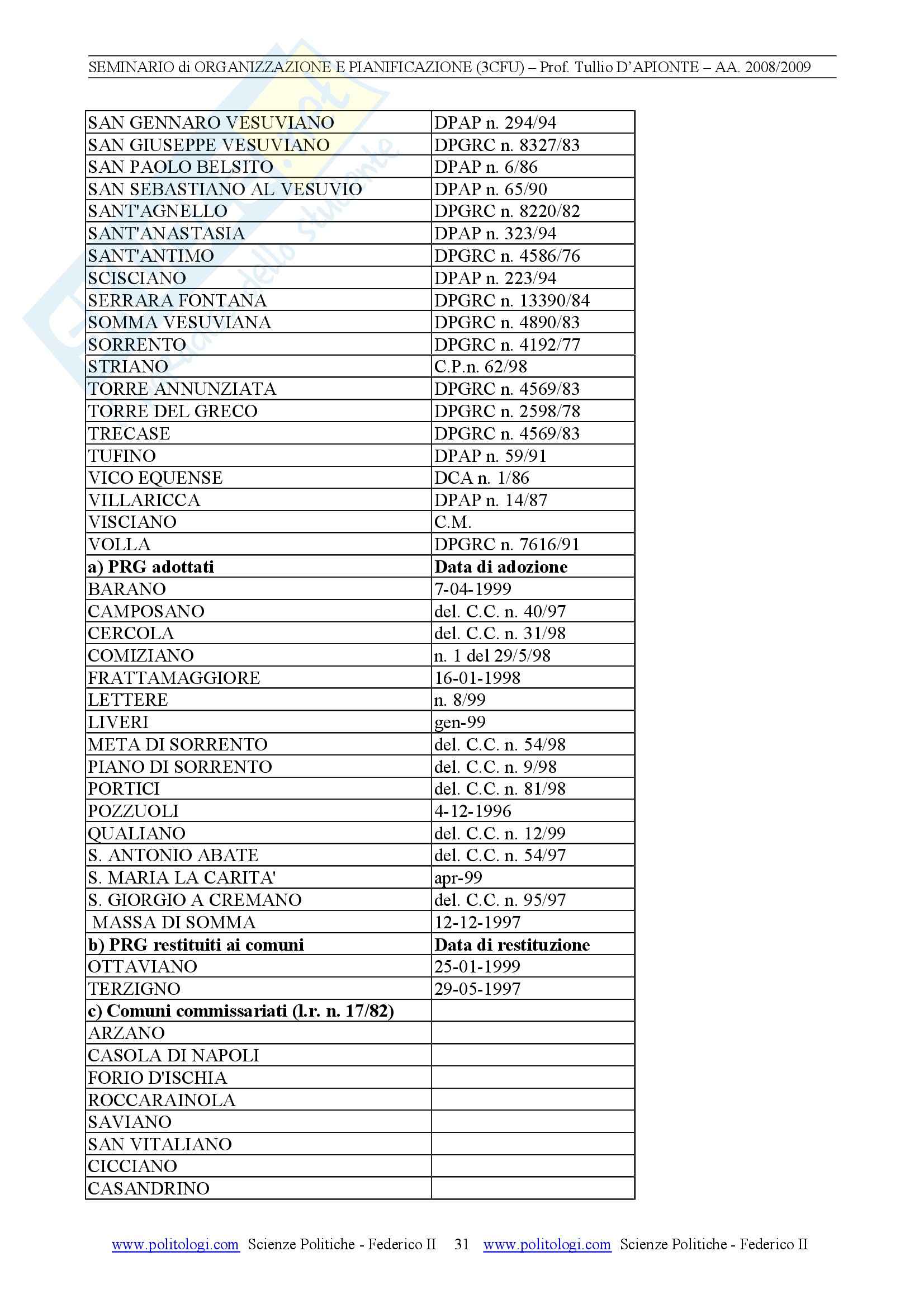 SEMINARIO di ORGANIZZAZIONE E PIANIFICAZIONE (3CFU) – Prof. Tullio D'APIONTE – AA. 2008/2009

| SAN GENNARO VESUVIANO | DPAP n. 294/94 |
|---|---|
| SAN GIUSEPPE VESUVIANO | DPGRC n. 8327/83 |
| SAN PAOLO BELSITO | DPAP n. 6/86 |
| SAN SEBASTIANO AL VESUVIO | DPAP n. 65/90 |
| SANT'AGNELLO | DPGRC n. 8220/82 |
| SANT'ANASTASIA | DPAP n. 323/94 |
| SANT'ANTIMO | DPGRC n. 4586/76 |
| SCISCIANO | DPAP n. 223/94 |
| SERRARA FONTANA | DPGRC n. 13390/84 |
| SOMMA VESUVIANA | DPGRC n. 4890/83 |
| SORRENTO | DPGRC n. 4192/77 |
| STRIANO | C.P.n. 62/98 |
| TORRE ANNUNZIATA | DPGRC n. 4569/83 |
| TORRE DEL GRECO | DPGRC n. 2598/78 |
| TRECASE | DPGRC n. 4569/83 |
| TUFINO | DPAP n. 59/91 |
| VICO EQUENSE | DCA n. 1/86 |
| VILLARICCA | DPAP n. 14/87 |
| VISCIANO | C.M. |
| VOLLA | DPGRC n. 7616/91 |
| **a) PRG adottati** | **Data di adozione** |
| BARANO | 7-04-1999 |
| CAMPOSANO | del. C.C. n. 40/97 |
| CERCOLA | del. C.C. n. 31/98 |
| COMIZIANO | n. 1 del 29/5/98 |
| FRATTAMAGGIORE | 16-01-1998 |
| LETTERE | n. 8/99 |
| LIVERI | gen-99 |
| META DI SORRENTO | del. C.C. n. 54/98 |
| PIANO DI SORRENTO | del. C.C. n. 9/98 |
| PORTICI | del. C.C. n. 81/98 |
| POZZUOLI | 4-12-1996 |
| QUALIANO | del. C.C. n. 12/99 |
| S. ANTONIO ABATE | del. C.C. n. 54/97 |
| S. MARIA LA CARITA' | apr-99 |
| S. GIORGIO A CREMANO | del. C.C. n. 95/97 |
| MASSA DI SOMMA | 12-12-1997 |
| **b) PRG restituiti ai comuni** | **Data di restituzione** |
| OTTAVIANO | 25-01-1999 |
| TERZIGNO | 29-05-1997 |
| **c) Comuni commissariati (l.r. n. 17/82)** | |
| ARZANO | |
| CASOLA DI NAPOLI | |
| FORIO D'ISCHIA | |
| ROCCARAINOLA | |
| SAVIANO | |
| SAN VITALIANO | |
| CICCIANO | |
| CASANDRINO | |

www.politologi.com Scienze Politiche - Federico II 31 www.politologi.com Scienze Politiche - Federico II